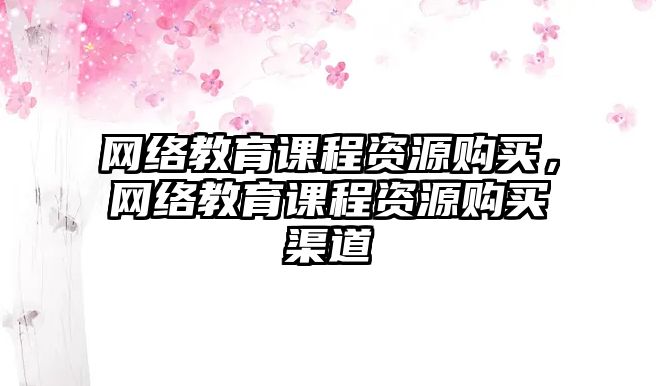 网络教育课程资源购买，网络教育课程资源购买渠道